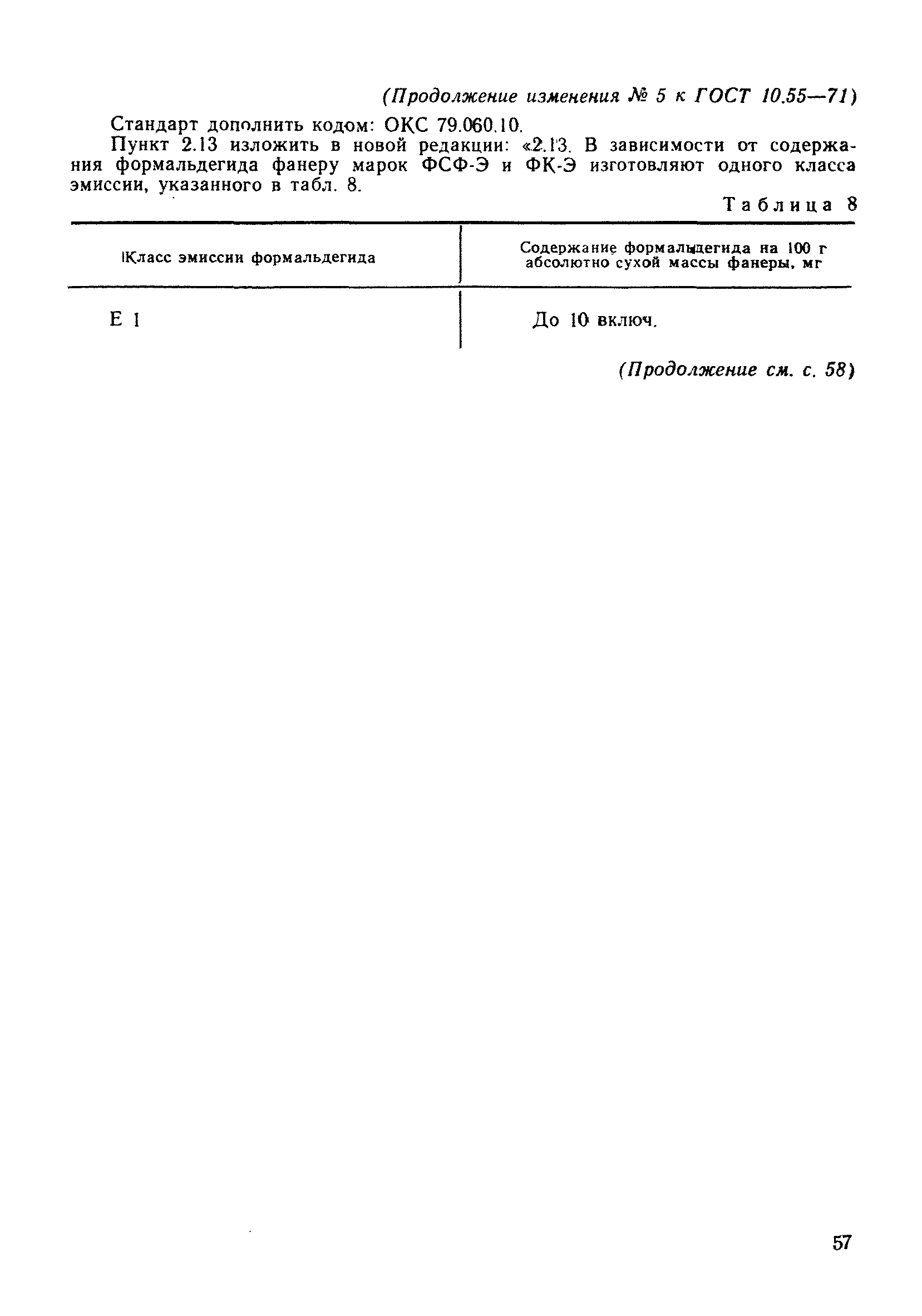 (Продолжение изменения № 5 к ГОСТ 10.55—71)

Стандарт дополнить кодом: ОКС 79.060.10.

Пункт 2.13 изложить в новой редакции: «2.13. В зависимости от содержания формальдегида фанеру марок ФСФ-Э и ФК-Э изготовляют одного класса эмиссии, указанного в табл. 8.

Таблица 8

| Класс эмиссии формальдегида | Содержание формальдегида на 100 г абсолютно сухой массы фанеры, мг |
|---|---|
| Е 1 | До 10 включ. |

(Продолжение см. с. 58)

57